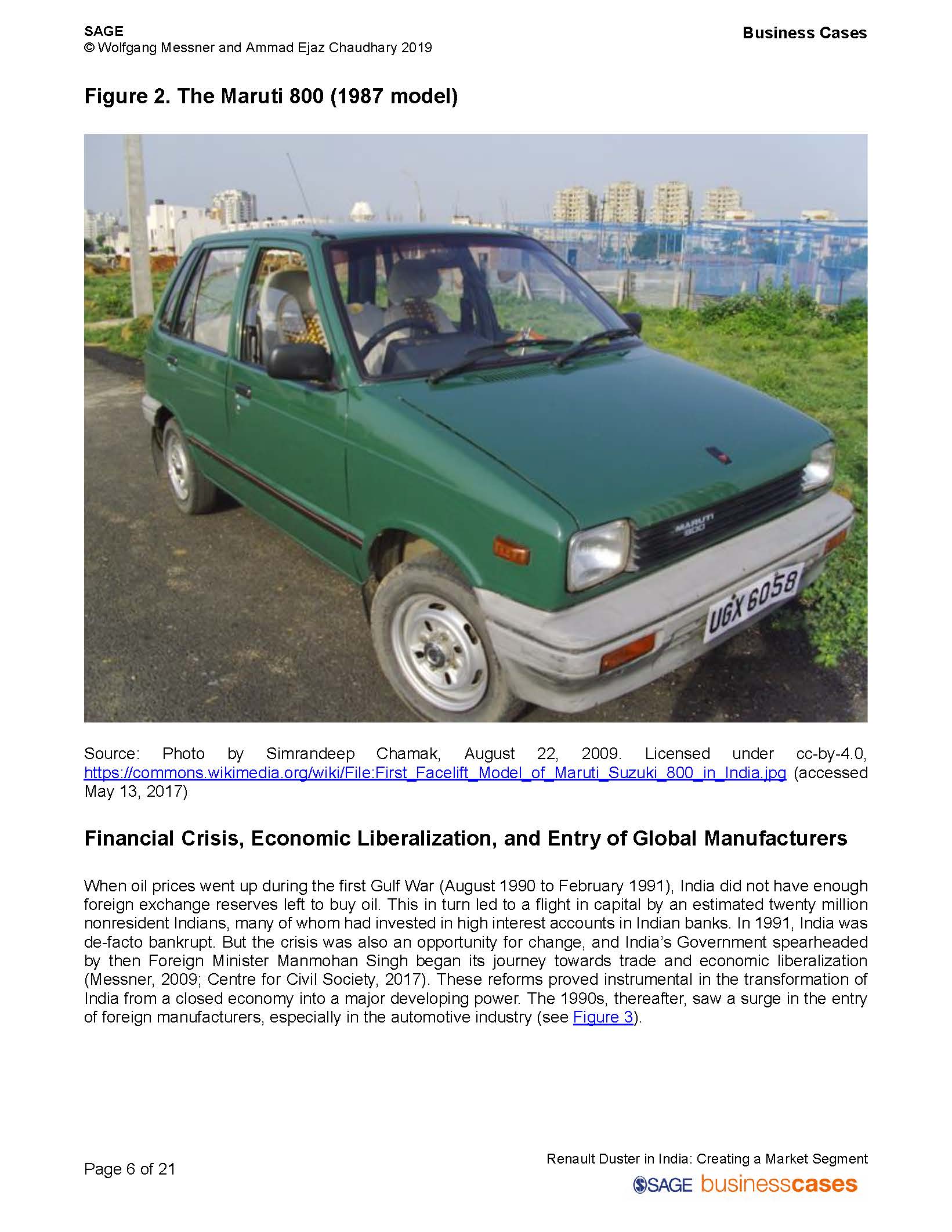 SAGE
© Wolfgang Messner and Ammad Ejaz Chaudhary 2019

Business Cases

Figure 2. The Maruti 800 (1987 model)

MARUTI 800

UGX 6058

Source: Photo by Simrandeep Chamak, August 22, 2009. Licensed under cc-by-4.0, https://commons.wikimedia.org/wiki/File:First_Facelift_Model_of_Maruti_Suzuki_800_in_India.jpg (accessed May 13, 2017)

Financial Crisis, Economic Liberalization, and Entry of Global Manufacturers

When oil prices went up during the first Gulf War (August 1990 to February 1991), India did not have enough foreign exchange reserves left to buy oil. This in turn led to a flight in capital by an estimated twenty million nonresident Indians, many of whom had invested in high interest accounts in Indian banks. In 1991, India was de-facto bankrupt. But the crisis was also an opportunity for change, and India's Government spearheaded by then Foreign Minister Manmohan Singh began its journey towards trade and economic liberalization (Messner, 2009; Centre for Civil Society, 2017). These reforms proved instrumental in the transformation of India from a closed economy into a major developing power. The 1990s, thereafter, saw a surge in the entry of foreign manufacturers, especially in the automotive industry (see Figure 3).

Page 6 of 21

Renault Duster in India: Creating a Market Segment
SAGE businesscases